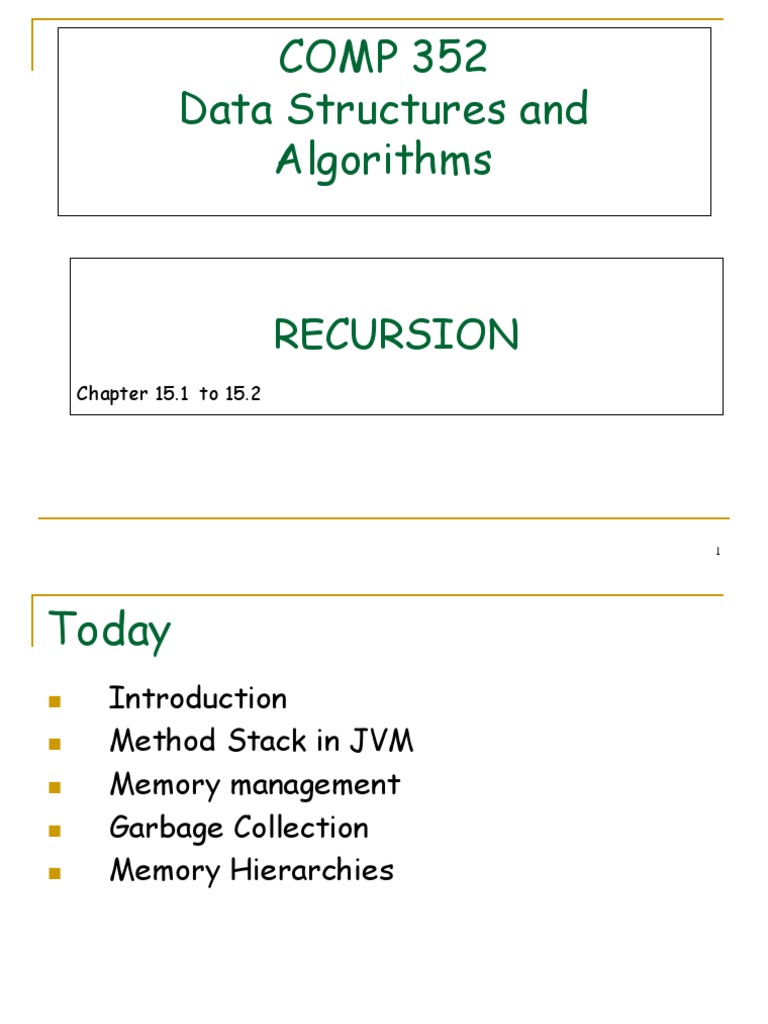 COMP 352
Data Structures and Algorithms

RECURSION

Chapter 15.1 to 15.2

1

Today

• Introduction
• Method Stack in JVM
• Memory management
• Garbage Collection
• Memory Hierarchies